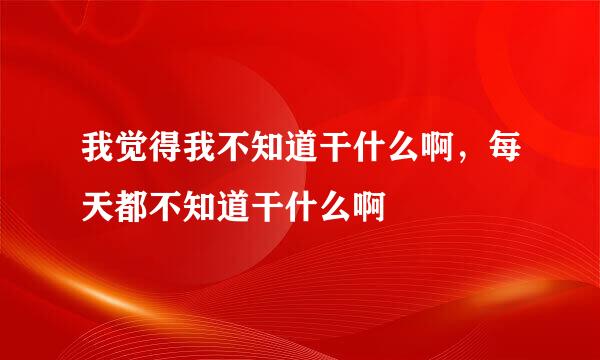 我觉得我不知道干什么啊，每天都不知道干什么啊